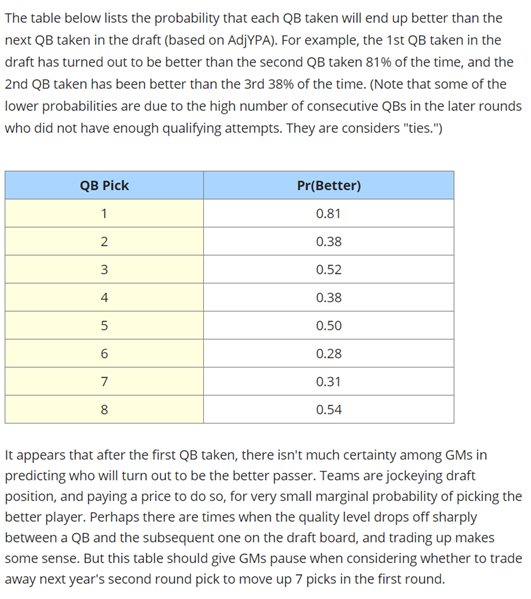 The table below lists the probability that each QB taken will end up better than the next QB taken in the draft (based on AdjYPA). For example, the 1st QB taken in the draft has turned out to be better than the second QB taken 81% of the time, and the 2nd QB taken has been better than the 3rd 38% of the time. (Note that some of the lower probabilities are due to the high number of consecutive QBs in the later rounds who did not have enough qualifying attempts. They are considers "ties.")

| QB Pick | Pr(Better) |
|---|---|
| 1 | 0.81 |
| 2 | 0.38 |
| 3 | 0.52 |
| 4 | 0.38 |
| 5 | 0.50 |
| 6 | 0.28 |
| 7 | 0.31 |
| 8 | 0.54 |

It appears that after the first QB taken, there isn't much certainty among GMs in predicting who will turn out to be the better passer. Teams are jockeying draft position, and paying a price to do so, for very small marginal probability of picking the better player. Perhaps there are times when the quality level drops off sharply between a QB and the subsequent one on the draft board, and trading up makes some sense. But this table should give GMs pause when considering whether to trade away next year's second round pick to move up 7 picks in the first round.